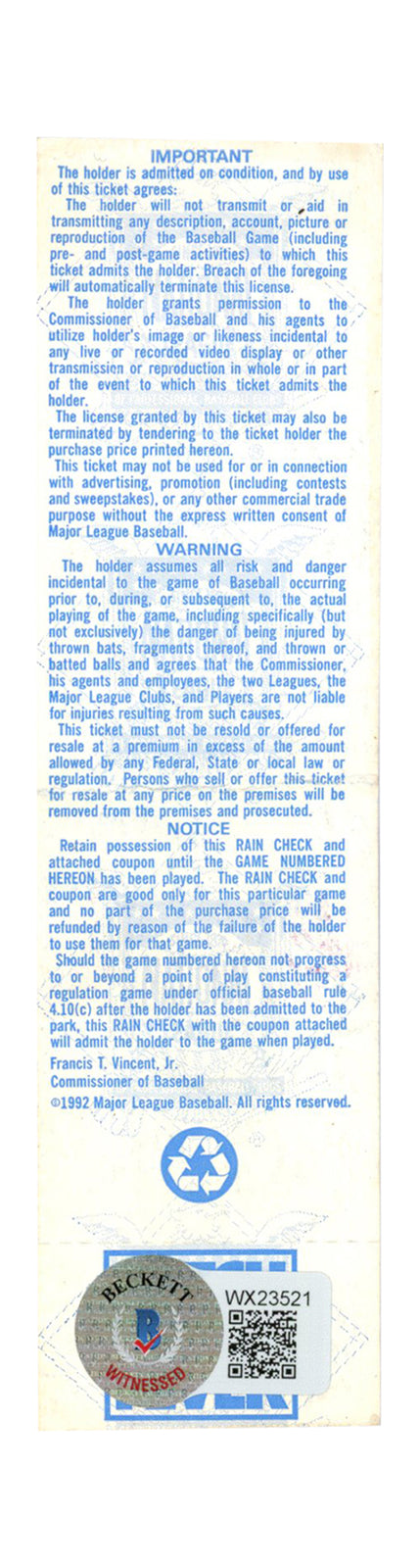 IMPORTANT
The holder is admitted on condition, and by use of this ticket agrees:

The holder will not transmit or aid in transmitting any description, account, picture or reproduction of the Baseball Game (including pre- and post-game activities) to which this ticket admits the holder. Breach of the foregoing will automatically terminate this license.

The holder grants permission to the Commissioner of Baseball and his agents to utilize holder's image or likeness incidental to any live or recorded video display or other transmission or reproduction in whole or in part of the event to which this ticket admits the holder.

The license granted by this ticket may also be terminated by tendering to the ticket holder the purchase price printed hereon.

This ticket may not be used for or in connection with advertising, promotion (including contests and sweepstakes), or any other commercial trade purpose without the express written consent of Major League Baseball.

WARNING
The holder assumes all risk and danger incidental to the game of Baseball occurring prior to, during, or subsequent to, the actual playing of the game, including specifically (but not exclusively) the danger of being injured by thrown bats, fragments thereof, and thrown or batted balls and agrees that the Commissioner, his agents and employees, the two Leagues, the Major League Clubs, and Players are not liable for injuries resulting from such causes.

This ticket must not be resold or offered for resale at a premium in excess of the amount allowed by any Federal, State or local law or regulation. Persons who sell or offer this ticket for resale at any price on the premises will be removed from the premises and prosecuted.

NOTICE
Retain possession of this RAIN CHECK and attached coupon until the GAME NUMBERED HEREON has been played. The RAIN CHECK and coupon are good only for this particular game and no part of the purchase price will be refunded by reason of the failure of the holder to use them for that game.

Should the game numbered hereon not progress to or beyond a point of play constituting a regulation game under official baseball rule 4.10(c) after the holder has been admitted to the park, this RAIN CHECK with the coupon attached will admit the holder to the game when played.

Francis T. Vincent, Jr.
Commissioner of Baseball
©1992 Major League Baseball. All rights reserved.

BECKETT
WITNESSED
WX23521